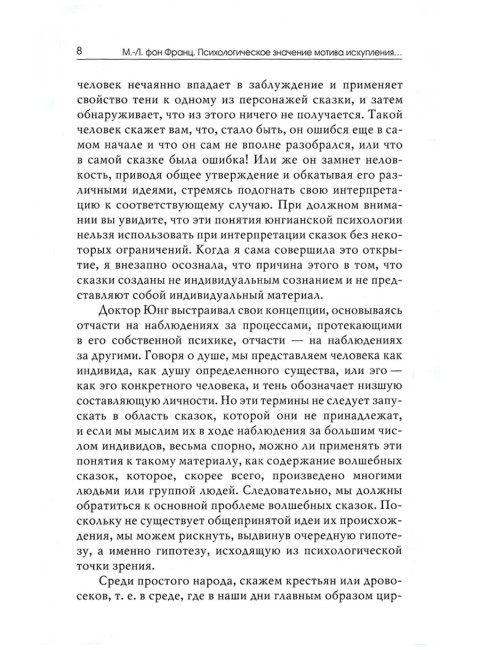 8 М.-Л. фон Франц. Психологическое значение мотива искупления...

человек нечаянно впадает в заблуждение и применяет свойство тени к одному из персонажей сказки, и затем обнаруживает, что из этого ничего не получается. Такой человек скажет вам, что, стало быть, он ошибся еще в самом начале и что он сам не вполне разобрался, или что в самой сказке была ошибка! Или же он замнет неловкость, приводя общее утверждение и обкатывая его различными идеями, стремясь подогнать свою интерпретацию к соответствующему случаю. При должном внимании вы увидите, что эти понятия юнгианской психологии нельзя использовать при интерпретации сказок без некоторых ограничений. Когда я сама совершила это открытие, я внезапно осознала, что причина этого в том, что сказки созданы не индивидуальным сознанием и не представляют собой индивидуальный материал.

Доктор Юнг выстраивал свои концепции, основываясь отчасти на наблюдениях за процессами, протекающими в его собственной психике, отчасти — на наблюдениях за другими. Говоря о душе, мы представляем человека как индивида, как душу определенного существа, или эго — как эго конкретного человека, и тень обозначает низшую составляющую личности. Но эти термины не следует запускать в область сказок, которой они не принадлежат, и если мы мыслим их в ходе наблюдения за большим числом индивидов, весьма спорно, можно ли применять эти понятия к такому материалу, как содержание волшебных сказок, которое, скорее всего, произведено многими людьми или группой людей. Следовательно, мы должны обратиться к основной проблеме волшебных сказок. Поскольку не существует общепринятой идеи их происхождения, мы можем рискнуть, выдвинув очередную гипотезу, а именно гипотезу, исходящую из психологической точки зрения.

Среди простого народа, скажем крестьян или дровосеков, т. е. в среде, где в наши дни главным образом цир-